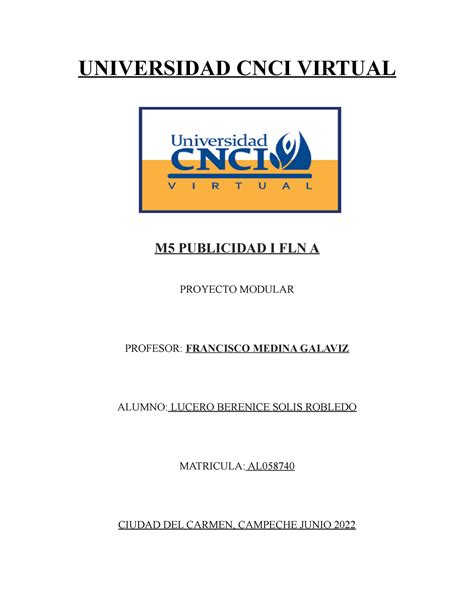 UNIVERSIDAD CNCI VIRTUAL

Universidad CNCI VIRTUAL

M5 PUBLICIDAD I FLN A

PROYECTO MODULAR

PROFESOR: FRANCISCO MEDINA GALAVIZ

ALUMNO: LUCERO BERENICE SOLIS ROBLEDO

MATRICULA: AL058740

CIUDAD DEL CARMEN, CAMPECHE JUNIO 2022